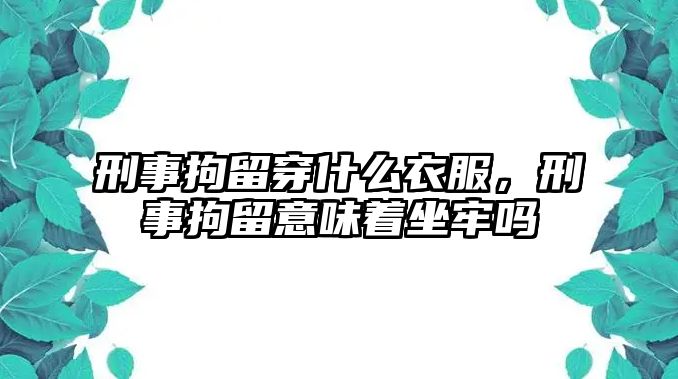 刑事拘留穿什么衣服，刑事拘留意味着坐牢吗